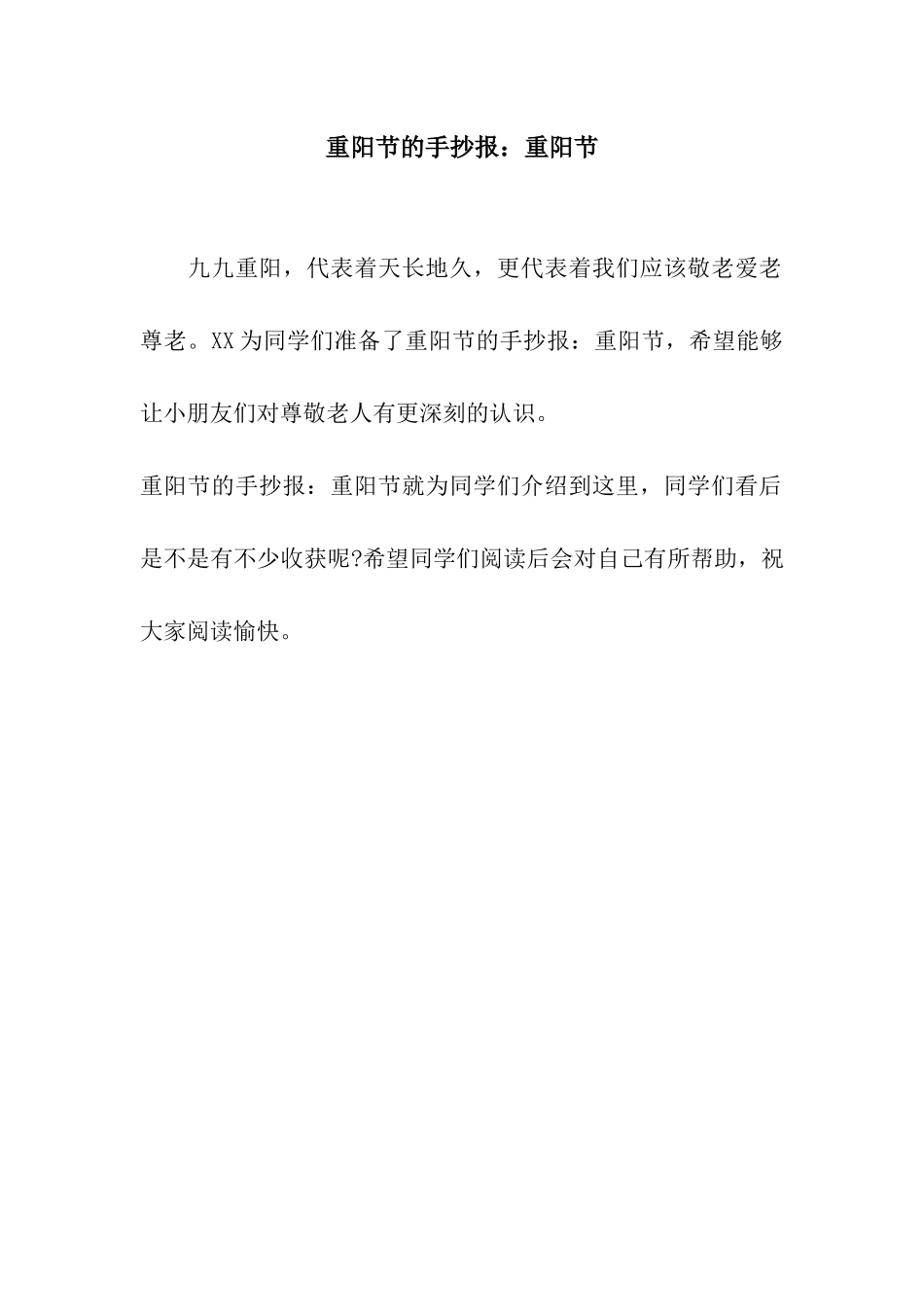 重阳节的手抄报：重阳节

九九重阳，代表着天长地久，更代表着我们应该敬老爱老尊老。XX为同学们准备了重阳节的手抄报：重阳节，希望能够让小朋友们对尊敬老人有更深刻的认识。

重阳节的手抄报：重阳节就为同学们介绍到这里，同学们看后是不是有不少收获呢?希望同学们阅读后会对自己有所帮助，祝大家阅读愉快。